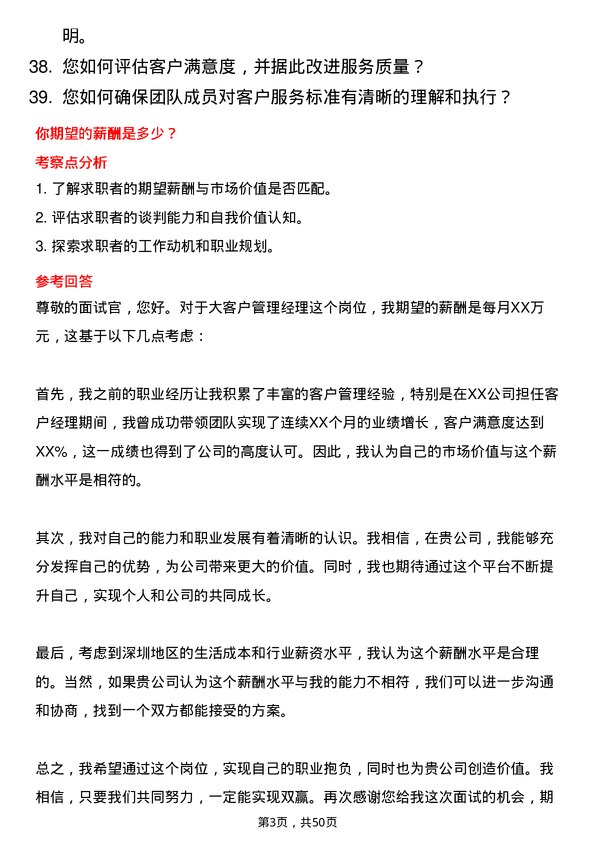 明。

38. 您如何评估客户满意度，并据此改进服务质量？

39. 您如何确保团队成员对客户服务标准有清晰的理解和执行？

你期望的薪酬是多少？

考察点分析

1. 了解求职者的期望薪酬与市场价值是否匹配。

2. 评估求职者的谈判能力和自我价值认知。

3. 探索求职者的工作动机和职业规划。

参考回答

尊敬的面试官，您好。对于大客户管理经理这个岗位，我期望的薪酬是每月XX万元，这基于以下几点考虑：

首先，我之前的职业经历让我积累了丰富的客户管理经验，特别是在XX公司担任客户经理期间，我曾成功带领团队实现了连续XX个月的业绩增长，客户满意度达到XX%，这一成绩也得到了公司的高度认可。因此，我认为自己的市场价值与这个薪酬水平是相符的。

其次，我对自己的能力和职业发展有着清晰的认识。我相信，在贵公司，我能够充分发挥自己的优势，为公司带来更大的价值。同时，我也期待通过这个平台不断提升自己，实现个人和公司的共同成长。

最后，考虑到深圳地区的生活成本和行业薪资水平，我认为这个薪酬水平是合理的。当然，如果贵公司认为这个薪酬水平与我的能力不相符，我们可以进一步沟通和协商，找到一个双方都能接受的方案。

总之，我希望通过这个岗位，实现自己的职业抱负，同时也为贵公司创造价值。我相信，只要我们共同努力，一定能实现双赢。再次感谢您给我这次面试的机会，期

第3页，共50页